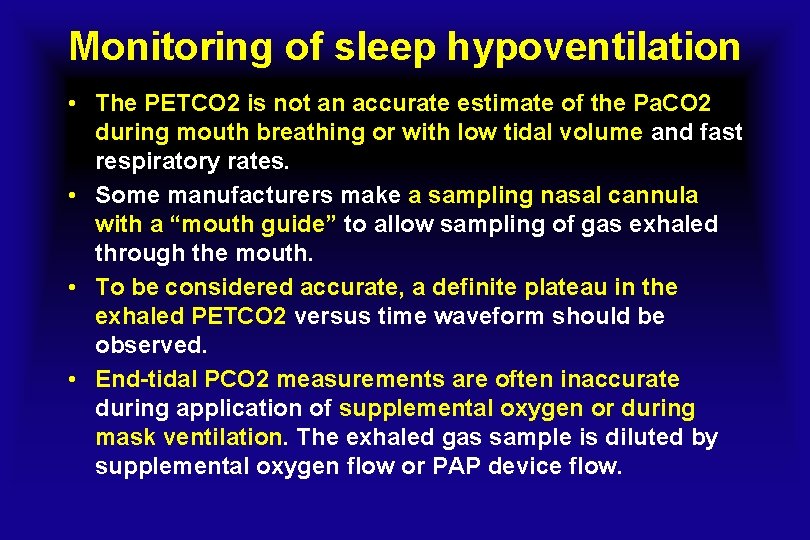 Monitoring of sleep hypoventilation

• The PETCO2 is not an accurate estimate of the PaCO2 during mouth breathing or with low tidal volume and fast respiratory rates.

• Some manufacturers make a sampling nasal cannula with a “mouth guide” to allow sampling of gas exhaled through the mouth.

• To be considered accurate, a definite plateau in the exhaled PETCO2 versus time waveform should be observed.

• End-tidal PCO2 measurements are often inaccurate during application of supplemental oxygen or during mask ventilation. The exhaled gas sample is diluted by supplemental oxygen flow or PAP device flow.